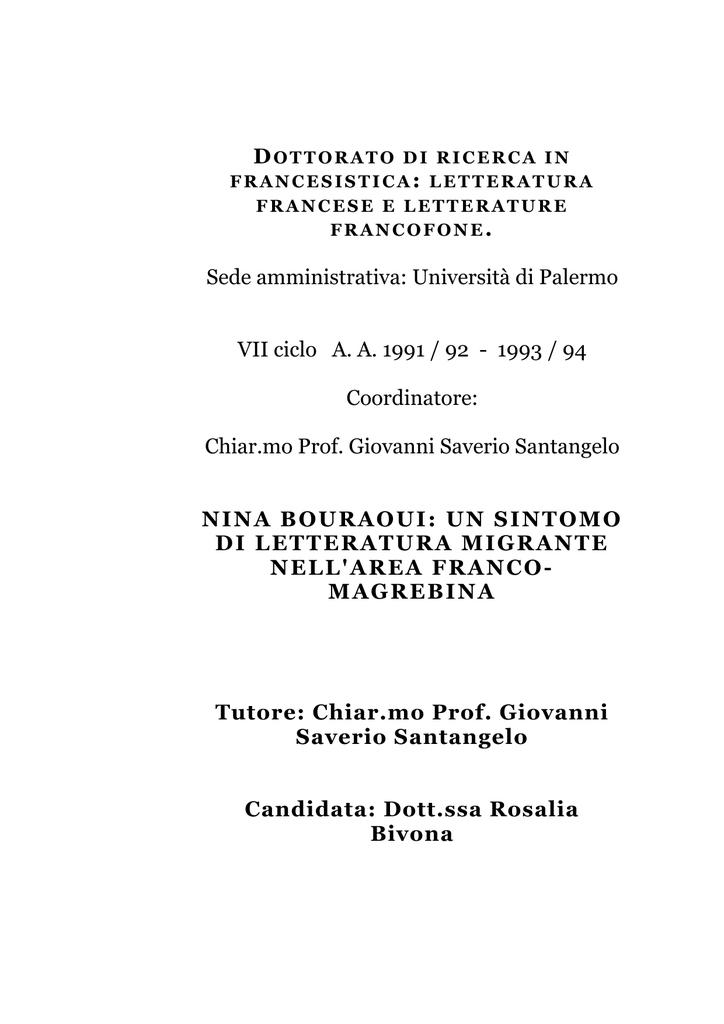 DOTTORATO DI RICERCA IN FRANCESISTICA: LETTERATURA FRANCESE E LETTERATURE FRANCOFONE.

Sede amministrativa: Università di Palermo

VII ciclo A. A. 1991 / 92 - 1993 / 94

Coordinatore:

Chiar.mo Prof. Giovanni Saverio Santangelo

NINA BOURAOUI: UN SINTOMO DI LETTERATURA MIGRANTE NELL'AREA FRANCO-MAGREBINA

Tutore: Chiar.mo Prof. Giovanni Saverio Santangelo

Candidata: Dott.ssa Rosalia Bivona